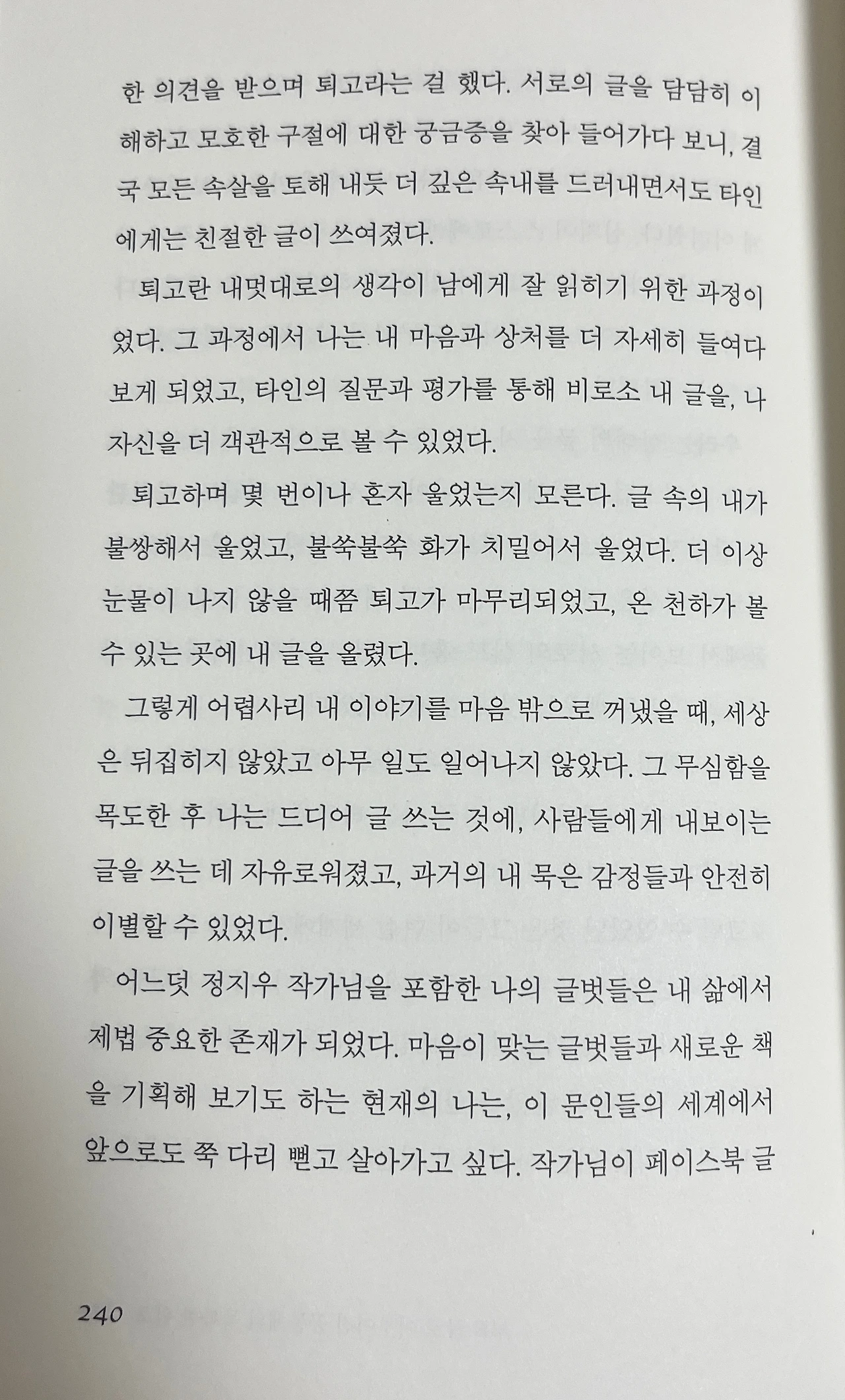 한 의견을 받으며 퇴고라는 걸 했다. 서로의 글을 담담히 이해하고 모호한 구절에 대한 궁금증을 찾아 들어가다 보니, 결국 모든 속살을 토해 내듯 더 깊은 속내를 드러내면서도 타인에게는 친절한 글이 쓰여졌다.

퇴고란 내멋대로의 생각이 남에게 잘 읽히기 위한 과정이었다. 그 과정에서 나는 내 마음과 상처를 더 자세히 들여다보게 되었고, 타인의 질문과 평가를 통해 비로소 내 글을, 나 자신을 더 객관적으로 볼 수 있었다.

퇴고하며 몇 번이나 혼자 울었는지 모른다. 글 속의 내가 불쌍해서 울었고, 불쑥불쑥 화가 치밀어서 울었다. 더 이상 눈물이 나지 않을 때쯤 퇴고가 마무리되었고, 온 천하가 볼 수 있는 곳에 내 글을 올렸다.

그렇게 어렵사리 내 이야기를 마음 밖으로 꺼냈을 때, 세상은 뒤집히지 않았고 아무 일도 일어나지 않았다. 그 무심함을 목도한 후 나는 드디어 글 쓰는 것에, 사람들에게 내보이는 글을 쓰는 데 자유로워졌고, 과거의 내 묵은 감정들과 안전히 이별할 수 있었다.

어느덧 정지우 작가님을 포함한 나의 글벗들은 내 삶에서 제법 중요한 존재가 되었다. 마음이 맞는 글벗들과 새로운 책을 기획해 보기도 하는 현재의 나는, 이 문인들의 세계에서 앞으로도 쭉 다리 뻗고 살아가고 싶다. 작가님이 페이스북 글

240